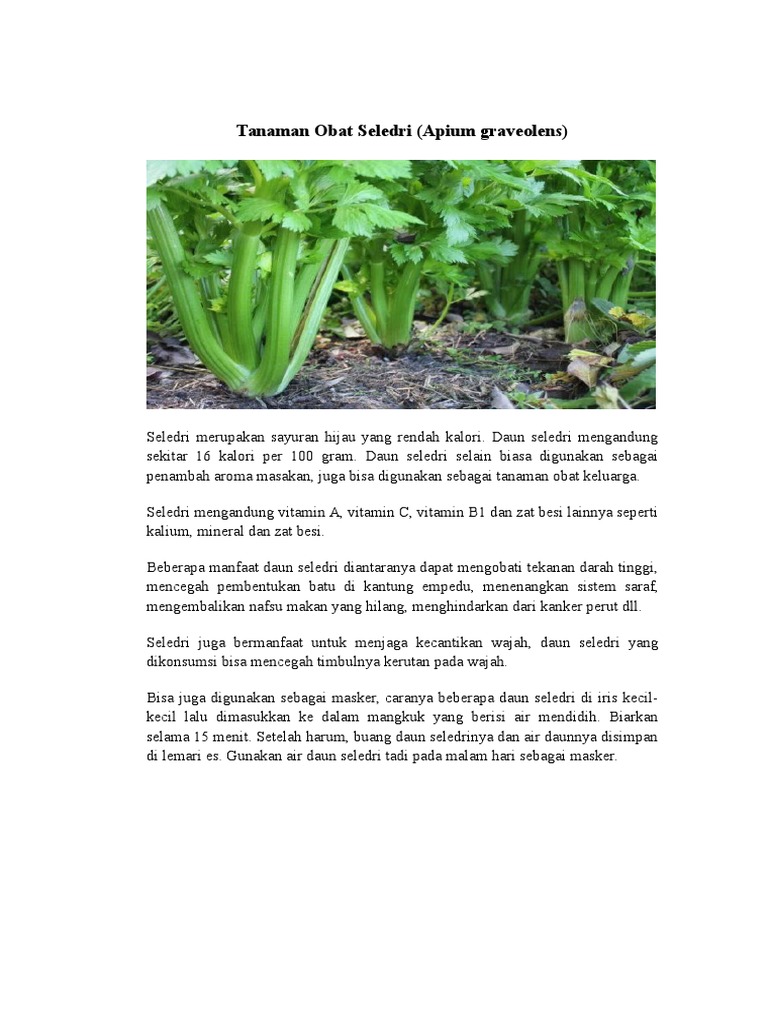 Tanaman Obat Seledri (Apium graveolens)

Seledri merupakan sayuran hijau yang rendah kalori. Daun seledri mengandung sekitar 16 kalori per 100 gram. Daun seledri selain biasa digunakan sebagai penambah aroma masakan, juga bisa digunakan sebagai tanaman obat keluarga.

Seledri mengandung vitamin A, vitamin C, vitamin B1 dan zat besi lainnya seperti kalium, mineral dan zat besi.

Beberapa manfaat daun seledri diantaranya dapat mengobati tekanan darah tinggi, mencegah pembentukan batu di kantung empedu, menenangkan sistem saraf, mengembalikan nafsu makan yang hilang, menghindarkan dari kanker perut dll.

Seledri juga bermanfaat untuk menjaga kecantikan wajah, daun seledri yang dikonsumsi bisa mencegah timbulnya kerutan pada wajah.

Bisa juga digunakan sebagai masker, caranya beberapa daun seledri di iris kecil-kecil lalu dimasukkan ke dalam mangkuk yang berisi air mendidih. Biarkan selama 15 menit. Setelah harum, buang daun seledrinya dan air daunnya disimpan di lemari es. Gunakan air daun seledri tadi pada malam hari sebagai masker.